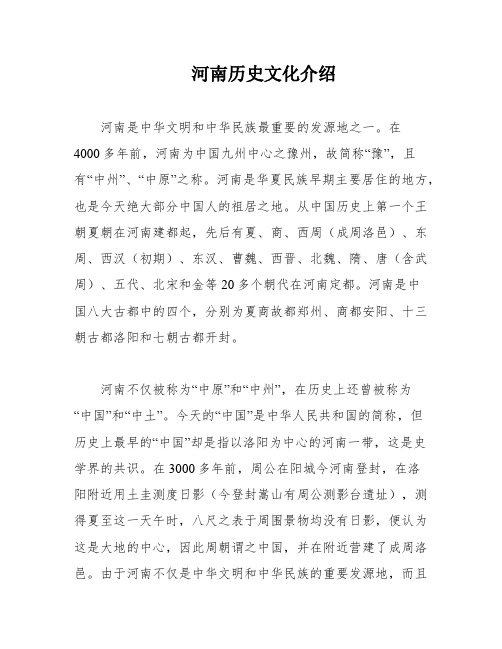 河南历史文化介绍

河南是中华文明和中华民族最重要的发源地之一。在4000多年前，河南为中国九州中心之豫州，故简称“豫”，且有“中州”、“中原”之称。河南是华夏民族早期主要居住的地方，也是今天绝大部分中国人的祖居之地。从中国历史上第一个王朝夏朝在河南建都起，先后有夏、商、西周（成周洛邑）、东周、西汉（初期）、东汉、曹魏、西晋、北魏、隋、唐（含武周）、五代、北宋和金等20多个朝代在河南定都。河南是中国八大古都中的四个，分别为夏商故都郑州、商都安阳、十三朝古都洛阳和七朝古都开封。

河南不仅被称为“中原”和“中州”，在历史上还曾被称为“中国”和“中土”。今天的“中国”是中华人民共和国的简称，但历史上最早的“中国”却是指以洛阳为中心的河南一带，这是史学界的共识。在3000多年前，周公在阳城今河南登封，在洛阳附近用土圭测度日影（今登封嵩山有周公测影台遗址），测得夏至这一天午时，八尺之表于周围景物均没有日影，便认为这是大地的中心，因此周朝谓之中国，并在附近营建了成周洛邑。由于河南不仅是中华文明和中华民族的重要发源地，而且